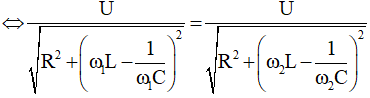 $\Leftrightarrow \frac{U}{\sqrt{R^2+\left(\omega_1 L-\frac{1}{\omega_1 C}\right)^2}}=\frac{U}{\sqrt{R^2+\left(\omega_2 L-\frac{1}{\omega_2 C}\right)^2}}$